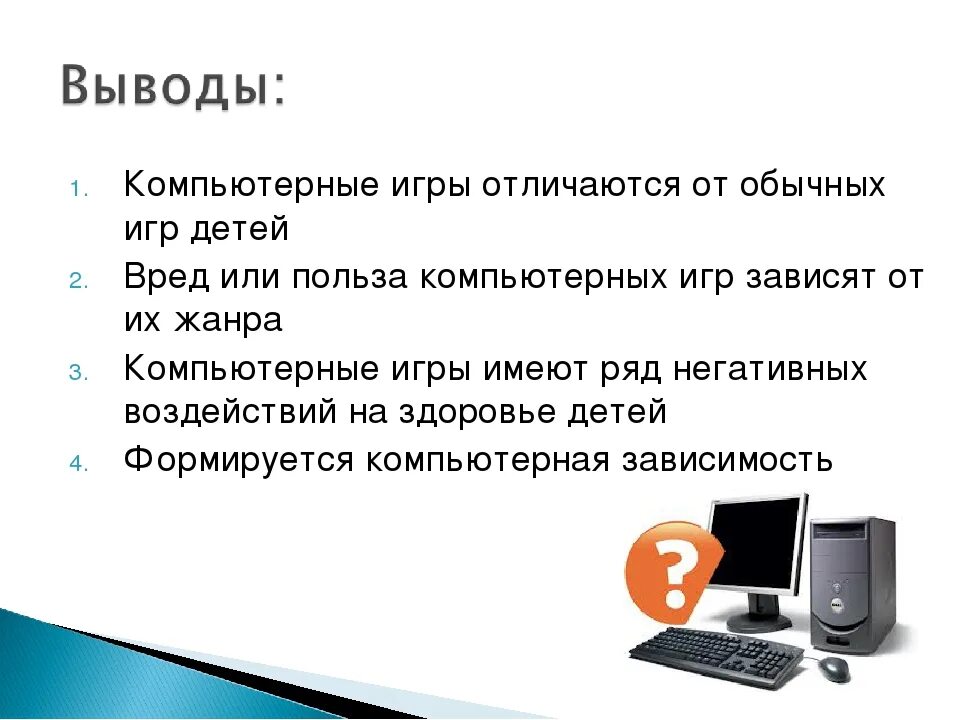 Выводы:

1. Компьютерные игры отличаются от обычных игр детей
2. Вред или польза компьютерных игр зависят от их жанра
3. Компьютерные игры имеют ряд негативных воздействий на здоровье детей
4. Формируется компьютерная зависимость

?